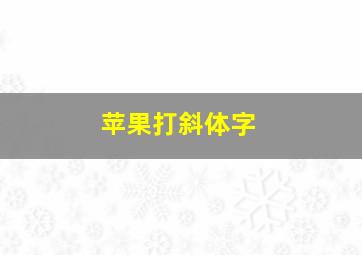 苹果打斜体字